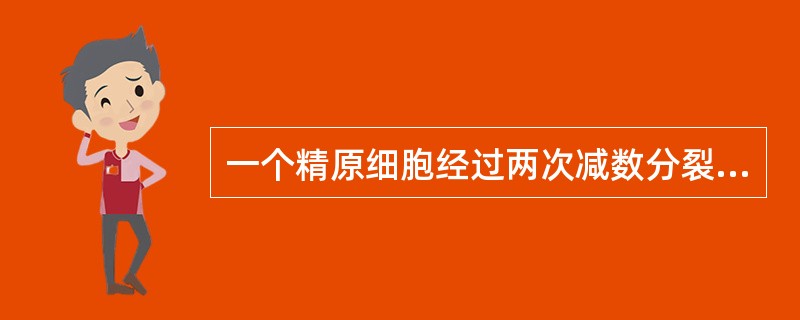 一个精原细胞经过两次减数分裂...